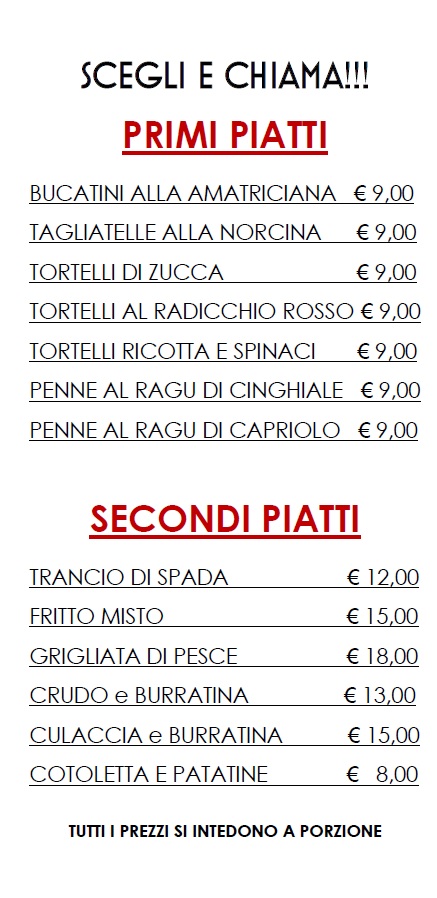 SCEGLI E CHIAMA!!!

PRIMI PIATTI

BUCATINI ALLA AMATRICIANA € 9,00

TAGLIATELLE ALLA NORCINA € 9,00

TORTELLI DI ZUCCA € 9,00

TORTELLI AL RADICCHIO ROSSO € 9,00

TORTELLI RICOTTA E SPINACI € 9,00

PENNE AL RAGU DI CINGHIALE € 9,00

PENNE AL RAGU DI CAPRIOLO € 9,00

SECONDI PIATTI

TRANCIO DI SPADA € 12,00

FRITTO MISTO € 15,00

GRIGLIATA DI PESCE € 18,00

CRUDO e BURRATINA € 13,00

CULACCIA e BURRATINA € 15,00

COTOLETTA E PATATINE € 8,00

TUTTI I PREZZI SI INTEDONO A PORZIONE